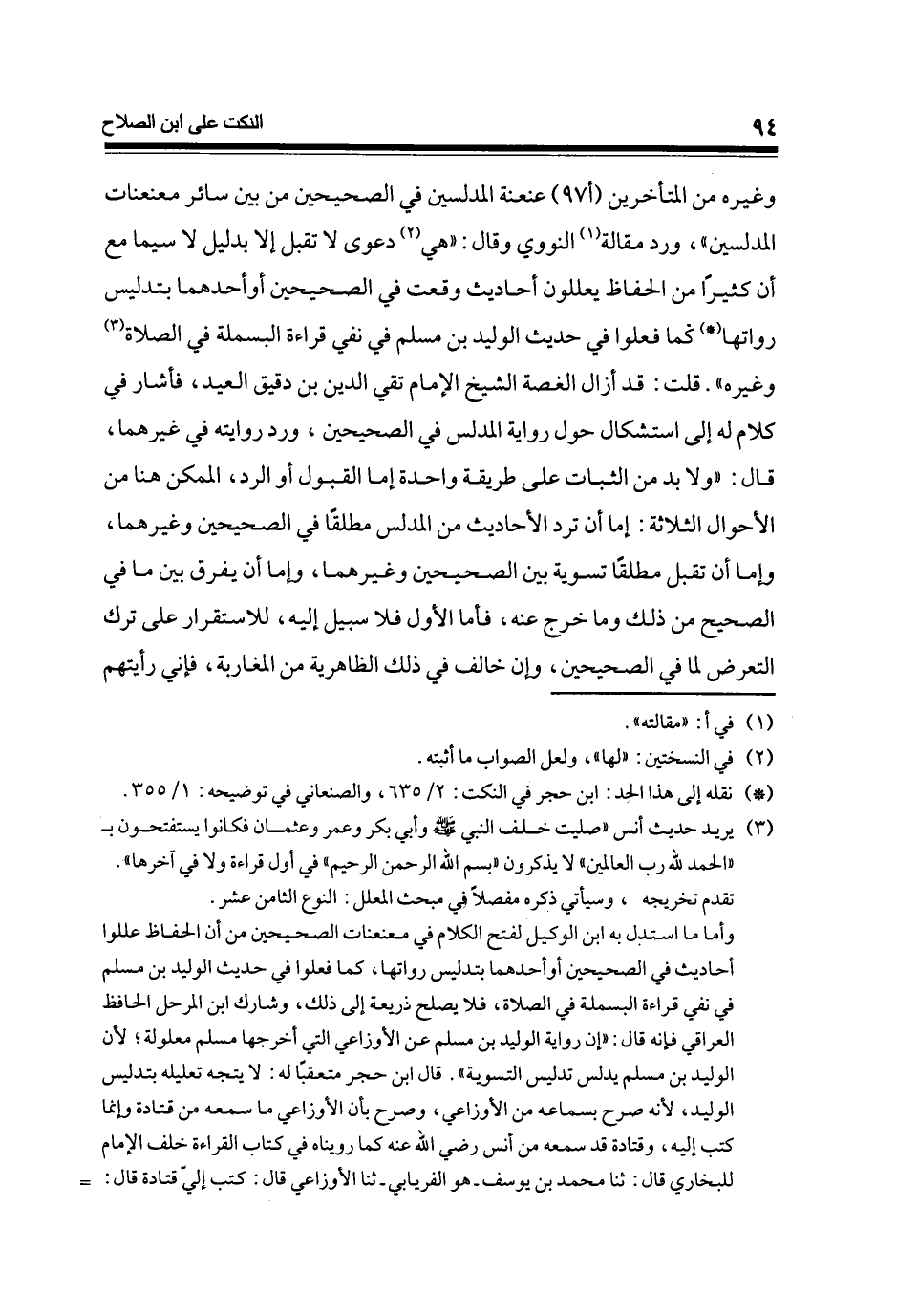 ٩٤ النكت على ابن الصلاح

وغيره من المتأخرين (أ٩٧) عنعنة المدلسين في الصحيحين من بين سائر معنعنات المدلسين»، ورد مقالة$^{(١)}$ النووي وقال: «هي$^{(٢)}$ دعوى لا تقبل إلا بدليل لا سيما مع أن كثيراً من الحفاظ يعللون أحاديث وقعت في الصحيحين أوأحدهما بتدليس رواتها$^{(*)}$ كما فعلوا في حديث الوليد بن مسلم في نفي قراءة البسملة في الصلاة$^{(٣)}$ وغيره». قلت: قد أزال الغصة الشيخ الإمام تقي الدين بن دقيق العيد، فأشار في كلام له إلى استشكال حول رواية المدلس في الصحيحين، ورد روايته في غيرهما، قال: «ولا بد من الثبات على طريقة واحدة إما القبول أو الرد، الممكن هنا من الأحوال الثلاثة: إما أن ترد الأحاديث من المدلس مطلقًا في الصحيحين وغيرهما، وإما أن تقبل مطلقًا تسوية بين الصحيحين وغيرهما، وإما أن يفرق بين ما في الصحيح من ذلك وما خرج عنه، فأما الأول فلا سبيل إليه، للاستقرار على ترك التعرض لما في الصحيحين، وإن خالف في ذلك الظاهرية من المغاربة، فإني رأيتهم

(١) في أ: «مقالته».
(٢) في النسختين: «لها»، ولعل الصواب ما أثبته.
(*) نقله إلى هذا الحد: ابن حجر في النكت: ٢/ ٦٣٥، والصنعاني في توضيحه: ١/ ٣٥٥.
(٣) يريد حديث أنس «صليت خلف النبي ﷺ وأبي بكر وعمر وعثمان فكانوا يستفتحون بـ «الحمد لله رب العالمين» لا يذكرون «بسم الله الرحمن الرحيم» في أول قراءة ولا في آخرها». تقدم تخريجه ، وسيأتي ذكره مفصلاً في مبحث المعلل: النوع الثامن عشر.
وأما ما استدل به ابن الوكيل لفتح الكلام في معنعنات الصحيحين من أن الحفاظ عللوا أحاديث في الصحيحين أوأحدهما بتدليس رواتها، كما فعلوا في حديث الوليد بن مسلم في نفي قراءة البسملة في الصلاة، فلا يصلح ذريعة إلى ذلك، وشارك ابن المرحل الحافظ العراقي فإنه قال: «إن رواية الوليد بن مسلم عن الأوزاعي التي أخرجها مسلم معلولة؛ لأن الوليد بن مسلم يدلس تدليس التسوية». قال ابن حجر متعقبًا له: لا يتجه تعليله بتدليس الوليد، لأنه صرح بسماعه من الأوزاعي، وصرح بأن الأوزاعي ما سمعه من قتادة وإنما كتب إليه، وقتادة قد سمعه من أنس رضي الله عنه كما رويناه في كتاب القراءة خلف الإمام للبخاري قال: ثنا محمد بن يوسف ـ هو الفريابي ـ ثنا الأوزاعي قال: كتب إليّ قتادة قال: =